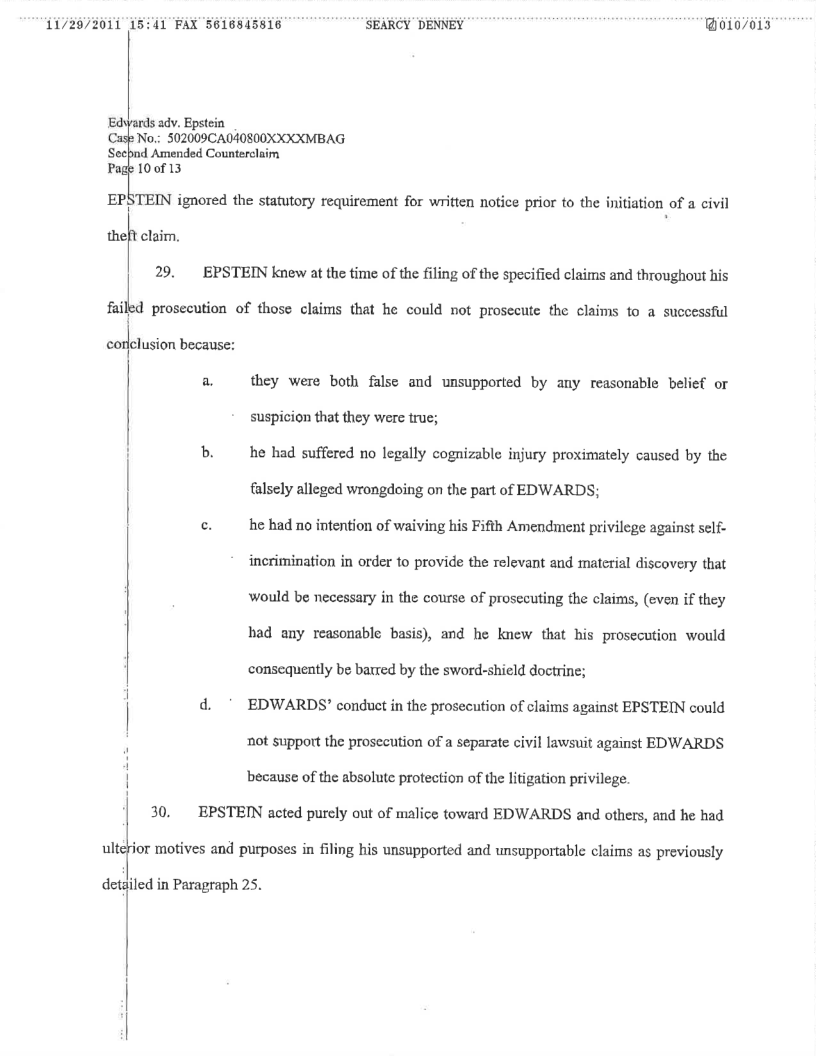 11/29/2011 15:41 FAX 5616845816 SEARCY DENNEY 010/013

Edwards adv. Epstein
Case No.: 502009CA040800XXXXMBAG
Second Amended Counterclaim
Page 10 of 13

EPSTEIN ignored the statutory requirement for written notice prior to the initiation of a civil theft claim.

29. EPSTEIN knew at the time of the filing of the specified claims and throughout his failed prosecution of those claims that he could not prosecute the claims to a successful conclusion because:

a. they were both false and unsupported by any reasonable belief or suspicion that they were true;

b. he had suffered no legally cognizable injury proximately caused by the falsely alleged wrongdoing on the part of EDWARDS;

c. he had no intention of waiving his Fifth Amendment privilege against self-incrimination in order to provide the relevant and material discovery that would be necessary in the course of prosecuting the claims, (even if they had any reasonable basis), and he knew that his prosecution would consequently be barred by the sword-shield doctrine;

d. EDWARDS' conduct in the prosecution of claims against EPSTEIN could not support the prosecution of a separate civil lawsuit against EDWARDS because of the absolute protection of the litigation privilege.

30. EPSTEIN acted purely out of malice toward EDWARDS and others, and he had ulterior motives and purposes in filing his unsupported and unsupportable claims as previously detailed in Paragraph 25.